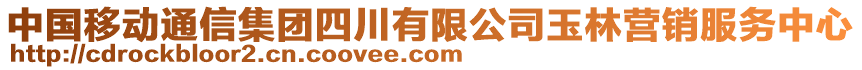 中国移动通信集团四川有限公司玉林营销服务中心
http://cdrockbloor2.cn.coovee.com